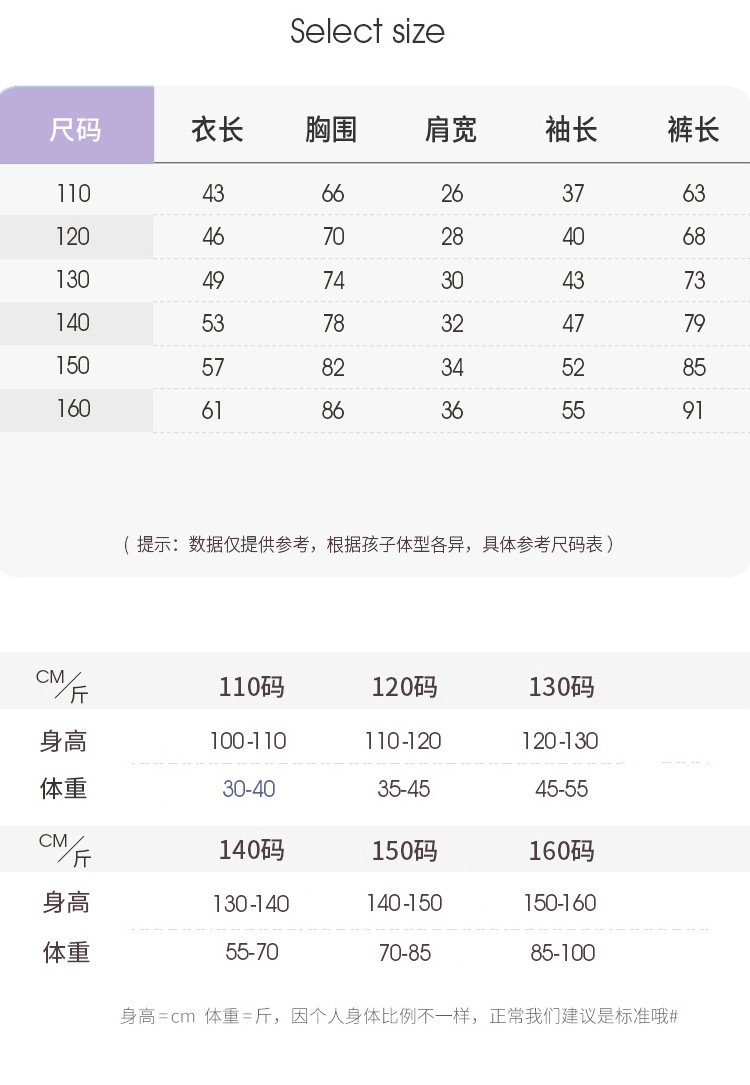 Select size

| 尺码 | 衣长 | 胸围 | 肩宽 | 袖长 | 裤长 |
|---|---|---|---|---|---|
| 110 | 43 | 66 | 26 | 37 | 63 |
| 120 | 46 | 70 | 28 | 40 | 68 |
| 130 | 49 | 74 | 30 | 43 | 73 |
| 140 | 53 | 78 | 32 | 47 | 79 |
| 150 | 57 | 82 | 34 | 52 | 85 |
| 160 | 61 | 86 | 36 | 55 | 91 |

（提示：数据仅提供参考，根据孩子体型各异，具体参考尺码表）

| CM/斤 | 110码 | 120码 | 130码 |
|---|---|---|---|
| 身高 | 100-110 | 110-120 | 120-130 |
| 体重 | 30-40 | 35-45 | 45-55 |

| CM/斤 | 140码 | 150码 | 160码 |
|---|---|---|---|
| 身高 | 130-140 | 140-150 | 150-160 |
| 体重 | 55-70 | 70-85 | 85-100 |

身高=cm 体重=斤，因个人身体比例不一样，正常我们建议是标准哦#